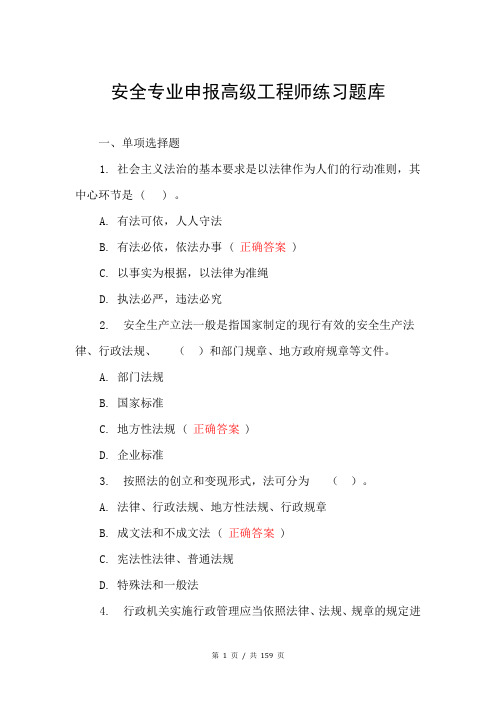 安全专业申报高级工程师练习题库

一、单项选择题

1. 社会主义法治的基本要求是以法律作为人们的行动准则，其中心环节是（ ）。

A. 有法可依，人人守法

B. 有法必依，依法办事（ 正确答案 ）

C. 以事实为根据，以法律为准绳

D. 执法必严，违法必究

2. 安全生产立法一般是指国家制定的现行有效的安全生产法律、行政法规、 （ ）和部门规章、地方政府规章等文件。

A. 部门法规

B. 国家标准

C. 地方性法规（ 正确答案 ）

D. 企业标准

3. 按照法的创立和变现形式，法可分为 （ ）。

A. 法律、行政法规、地方性法规、行政规章

B. 成文法和不成文法（ 正确答案 ）

C. 宪法性法律、普通法规

D. 特殊法和一般法

4. 行政机关实施行政管理应当依照法律、法规、规章的规定进

第 1 页 / 共 159 页